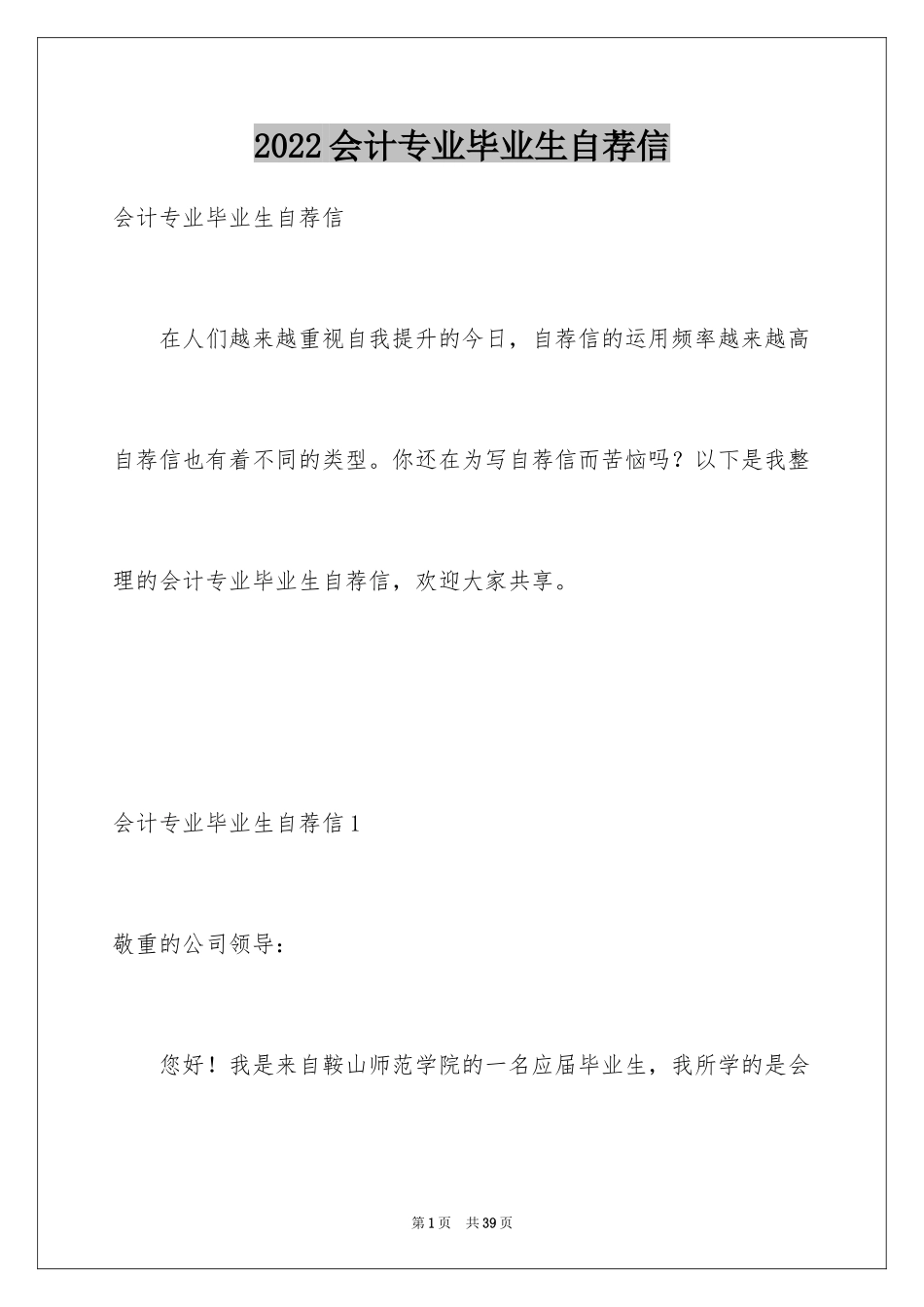 2022会计专业毕业生自荐信

会计专业毕业生自荐信

在人们越来越重视自我提升的今日，自荐信的运用频率越来越高自荐信也有着不同的类型。你还在为写自荐信而苦恼吗？以下是我整理的会计专业毕业生自荐信，欢迎大家共享。

会计专业毕业生自荐信1

敬重的公司领导：

您好！我是来自鞍山师范学院的一名应届毕业生，我所学的是会

第1页 共39页